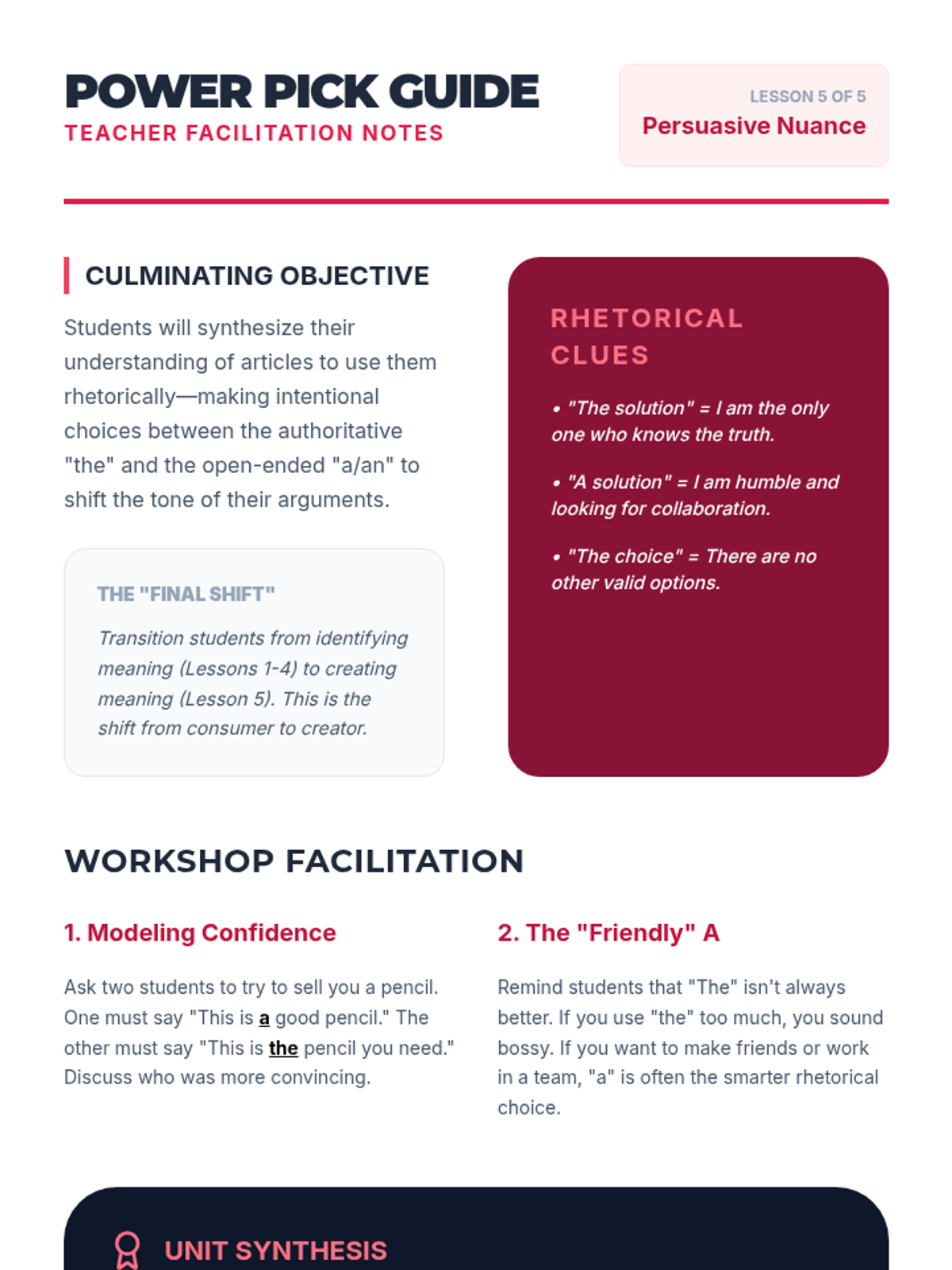 POWER PICK GUIDE
TEACHER FACILITATION NOTES

LESSON 5 OF 5
Persuasive Nuance

CULMINATING OBJECTIVE

Students will synthesize their understanding of articles to use them rhetorically—making intentional choices between the authoritative "the" and the open-ended "a/an" to shift the tone of their arguments.

THE "FINAL SHIFT"

Transition students from identifying meaning (Lessons 1-4) to creating meaning (Lesson 5). This is the shift from consumer to creator.

RHETORICAL CLUES

• "The solution" = I am the only one who knows the truth.

• "A solution" = I am humble and looking for collaboration.

• "The choice" = There are no other valid options.

WORKSHOP FACILITATION

1. Modeling Confidence

Ask two students to try to sell you a pencil. One must say "This is a good pencil." The other must say "This is the pencil you need." Discuss who was more convincing.

2. The "Friendly" A

Remind students that "The" isn't always better. If you use "the" too much, you sound bossy. If you want to make friends or work in a team, "a" is often the smarter rhetorical choice.

UNIT SYNTHESIS